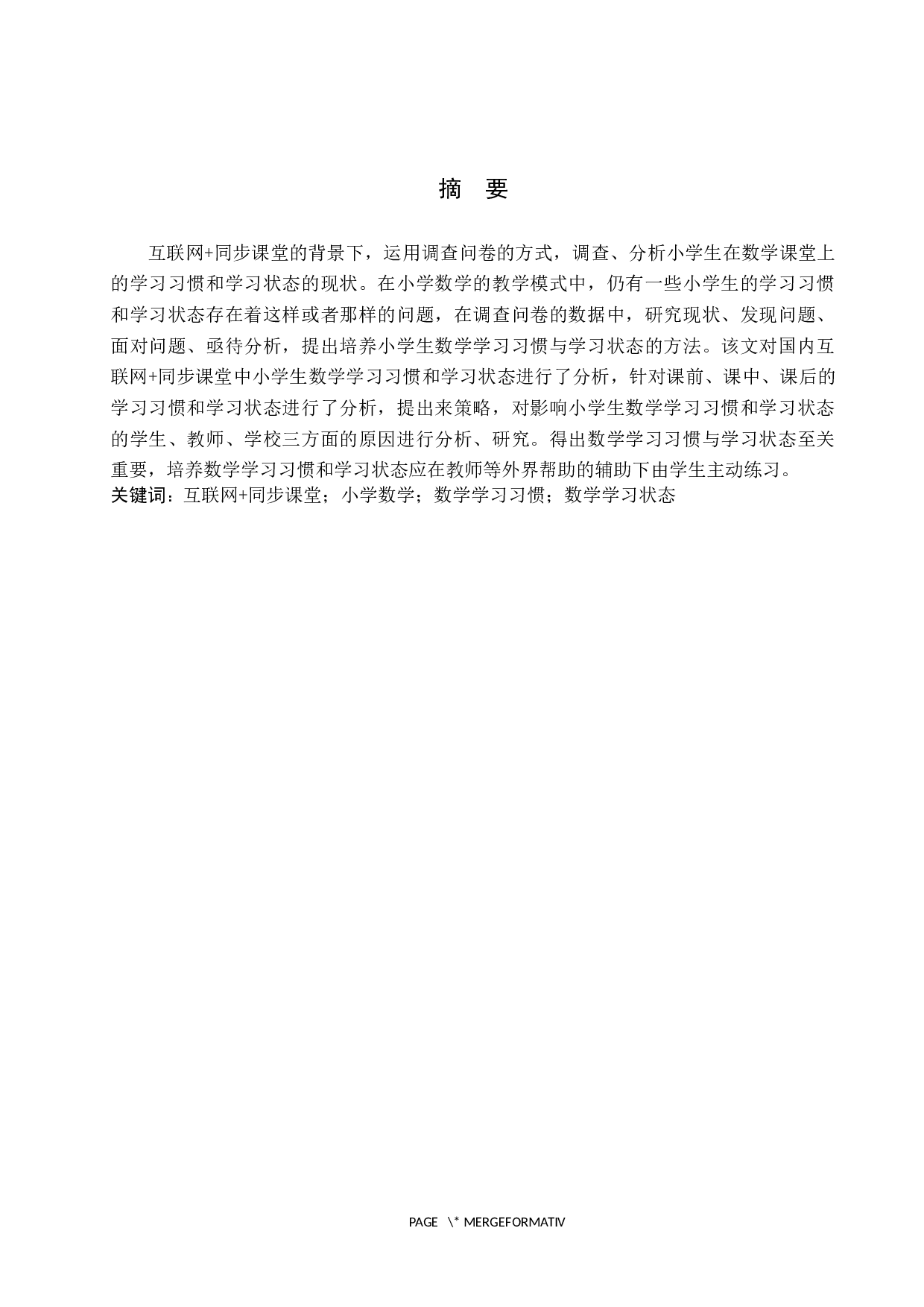 摘 要

互联网+同步课堂的背景下，运用调查问卷的方式，调查、分析小学生在数学课堂上的学习习惯和学习状态的现状。在小学数学的教学模式中，仍有一些小学生的学习习惯和学习状态存在着这样或者那样的问题，在调查问卷的数据中，研究现状、发现问题、面对问题、亟待分析，提出培养小学生数学学习习惯与学习状态的方法。该文对国内互联网+同步课堂中小学生数学学习习惯和学习状态进行了分析，针对课前、课中、课后的学习习惯和学习状态进行了分析，提出来策略，对影响小学生数学学习习惯和学习状态的学生、教师、学校三方面的原因进行分析、研究。得出数学学习习惯与学习状态至关重要，培养数学学习习惯和学习状态应在教师等外界帮助的辅助下由学生主动练习。
关键词：互联网+同步课堂；小学数学；数学学习习惯；数学学习状态

PAGE \* MERGEFORMATIV